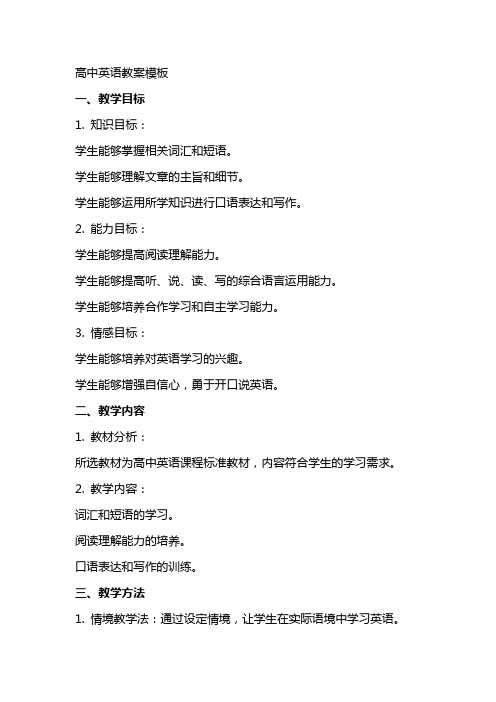 高中英语教案模板

一、教学目标

1. 知识目标：

学生能够掌握相关词汇和短语。

学生能够理解文章的主旨和细节。

学生能够运用所学知识进行口语表达和写作。

2. 能力目标：

学生能够提高阅读理解能力。

学生能够提高听、说、读、写的综合语言运用能力。

学生能够培养合作学习和自主学习能力。

3. 情感目标：

学生能够培养对英语学习的兴趣。

学生能够增强自信心，勇于开口说英语。

二、教学内容

1. 教材分析：

所选教材为高中英语课程标准教材，内容符合学生的学习需求。

2. 教学内容：

词汇和短语的学习。

阅读理解能力的培养。

口语表达和写作的训练。

三、教学方法

1. 情境教学法：通过设定情境，让学生在实际语境中学习英语。